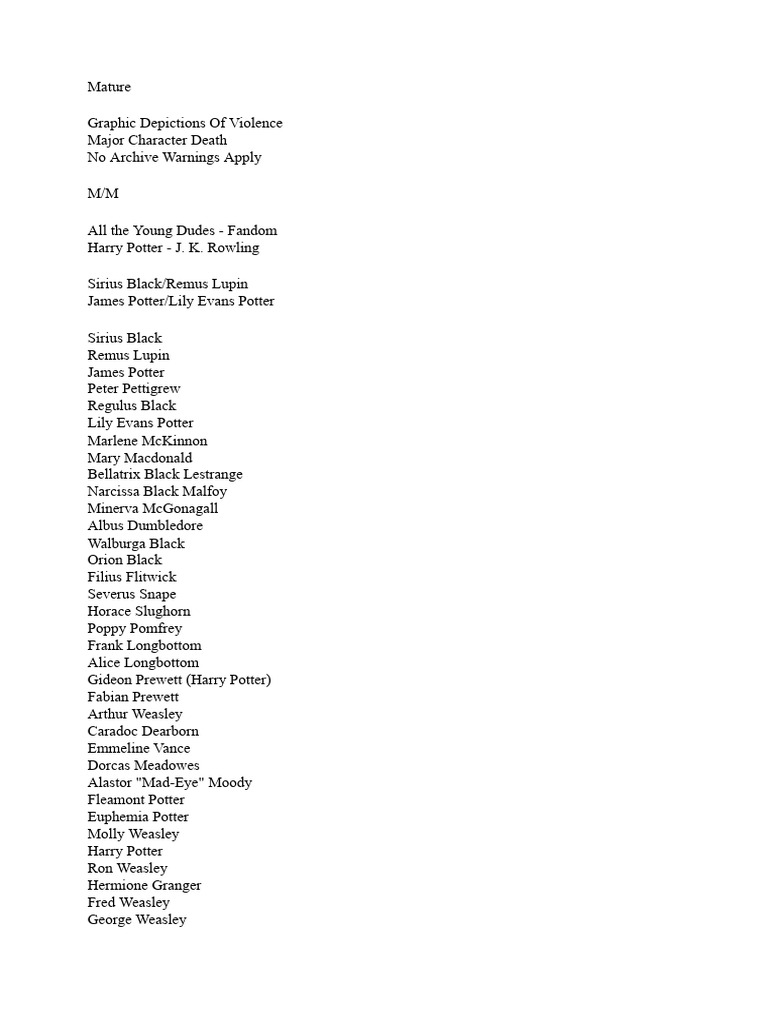 Mature

Graphic Depictions Of Violence
Major Character Death
No Archive Warnings Apply

M/M

All the Young Dudes - Fandom
Harry Potter - J. K. Rowling

Sirius Black/Remus Lupin
James Potter/Lily Evans Potter

Sirius Black
Remus Lupin
James Potter
Peter Pettigrew
Regulus Black
Lily Evans Potter
Marlene McKinnon
Mary Macdonald
Bellatrix Black Lestrange
Narcissa Black Malfoy
Minerva McGonagall
Albus Dumbledore
Walburga Black
Orion Black
Filius Flitwick
Severus Snape
Horace Slughorn
Poppy Pomfrey
Frank Longbottom
Alice Longbottom
Gideon Prewett (Harry Potter)
Fabian Prewett
Arthur Weasley
Caradoc Dearborn
Emmeline Vance
Dorcas Meadowes
Alastor "Mad-Eye" Moody
Fleamont Potter
Euphemia Potter
Molly Weasley
Harry Potter
Ron Weasley
Hermione Granger
Fred Weasley
George Weasley